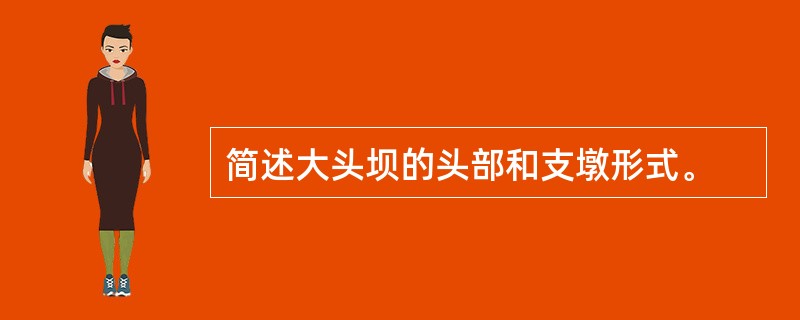 简述大头坝的头部和支墩形式。